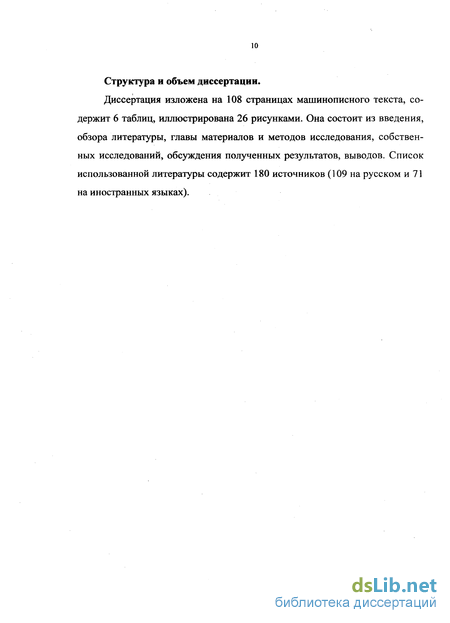 10

Структура и объем диссертации.

Диссертация изложена на 108 страницах машинописного текста, содержит 6 таблиц, иллюстрирована 26 рисунками. Она состоит из введения, обзора литературы, главы материалов и методов исследования, собственных исследований, обсуждения полученных результатов, выводов. Список использованной литературы содержит 180 источников (109 на русском и 71 на иностранных языках).

dsLib.net
библиотека диссертаций